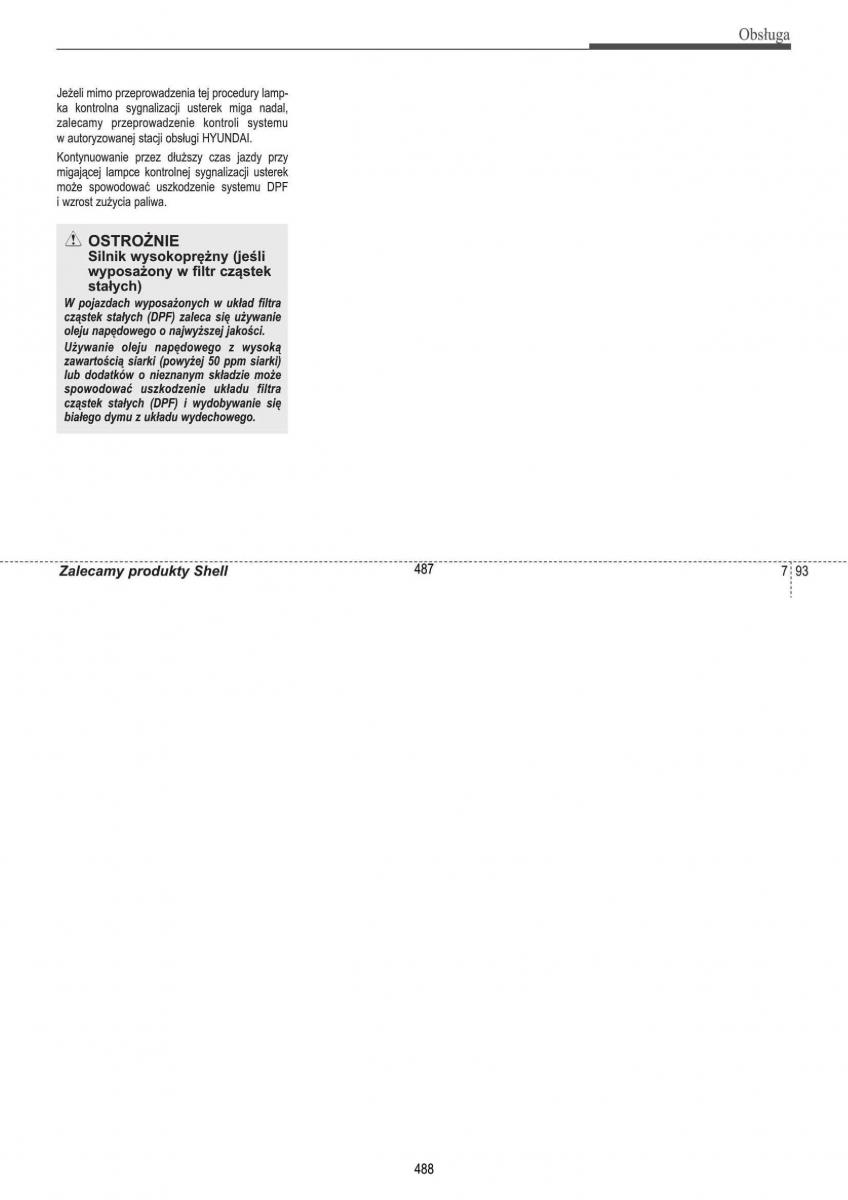 Obsługa

Jeżeli mimo przeprowadzenia tej procedury lampka kontrolna sygnalizacji usterek miga nadal, zalecamy przeprowadzenie kontroli systemu w autoryzowanej stacji obsługi HYUNDAI.

Kontynuowanie przez dłuższy czas jazdy przy migającej lampce kontrolnej sygnalizacji usterek może spowodować uszkodzenie systemu DPF i wzrost zużycia paliwa.

OSTROŻNIE
Silnik wysokoprężny (jeśli wyposażony w filtr cząstek stałych)

W pojazdach wyposażonych w układ filtra cząstek stałych (DPF) zaleca się używanie oleju napędowego o najwyższej jakości.

Używanie oleju napędowego z wysoką zawartością siarki (powyżej 50 ppm siarki) lub dodatków o nieznanym składzie może spowodować uszkodzenie układu filtra cząstek stałych (DPF) i wydobywanie się białego dymu z układu wydechowego.

Zalecamy produkty Shell

487

7 93

488